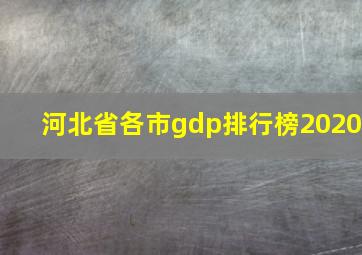 河北省各市gdp排行榜2020